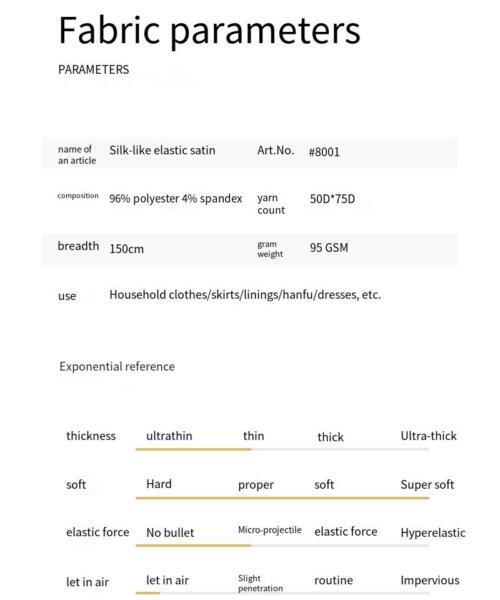 Fabric parameters

PARAMETERS

| name of an article | Silk-like elastic satin | Art.No. | #8001 |
|---|---|---|---|
| composition | 96% polyester 4% spandex | yarn count | 50D*75D |
| breadth | 150cm | gram weight | 95 GSM |
| use | Household clothes/skirts/linings/hanfu/dresses, etc. | | |

Exponential reference

| thickness | ultrathin | thin | thick | Ultra-thick |
|---|---|---|---|---|
| soft | Hard | proper | soft | Super soft |
| elastic force | No bullet | Micro-projectile | elastic force | Hyperelastic |
| let in air | let in air | Slight penetration | routine | Impervious |